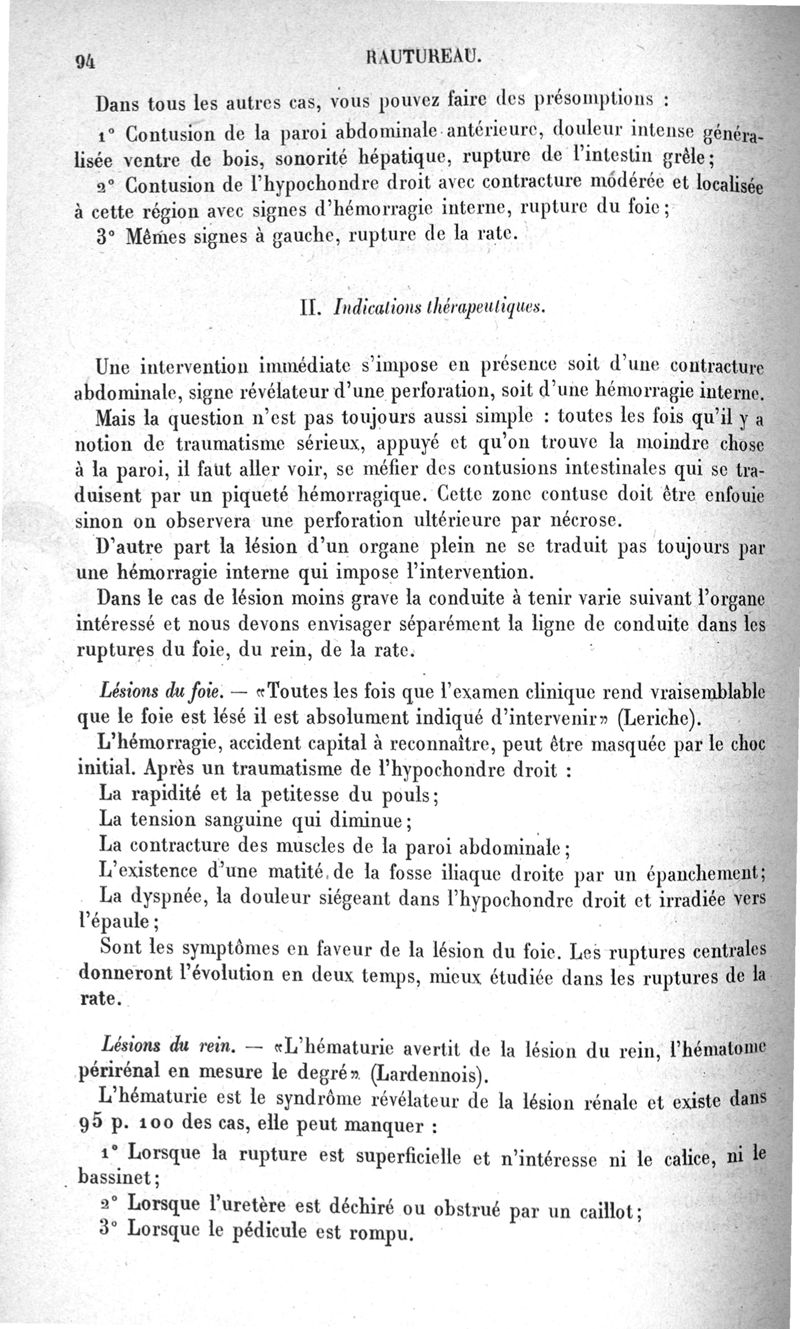 94 RAUTUREAU.

Dans tous les autres cas, vous pouvez faire des présomptions :

1° Contusion de la paroi abdominale antérieure, douleur intense généralisée ventre de bois, sonorité hépatique, rupture de l'intestin grêle;

2° Contusion de l'hypochondre droit avec contracture modérée et localisée à cette région avec signes d'hémorragie interne, rupture du foie;

3° Mêmes signes à gauche, rupture de la rate.

II. Indications thérapeutiques.

Une intervention immédiate s'impose en présence soit d'une contracture abdominale, signe révélateur d'une perforation, soit d'une hémorragie interne.

Mais la question n'est pas toujours aussi simple : toutes les fois qu'il y a notion de traumatisme sérieux, appuyé et qu'on trouve la moindre chose à la paroi, il faut aller voir, se méfier des contusions intestinales qui se traduisent par un piqueté hémorragique. Cette zone contuse doit être enfouie sinon on observera une perforation ultérieure par nécrose.

D'autre part la lésion d'un organe plein ne se traduit pas toujours par une hémorragie interne qui impose l'intervention.

Dans le cas de lésion moins grave la conduite à tenir varie suivant l'organe intéressé et nous devons envisager séparément la ligne de conduite dans les ruptures du foie, du rein, de la rate.

Lésions du foie. — «Toutes les fois que l'examen clinique rend vraisemblable que le foie est lésé il est absolument indiqué d'intervenir» (Leriche).

L'hémorragie, accident capital à reconnaître, peut être masquée par le choc initial. Après un traumatisme de l'hypochondre droit :

La rapidité et la petitesse du pouls;

La tension sanguine qui diminue;

La contracture des muscles de la paroi abdominale;

L'existence d'une matité de la fosse iliaque droite par un épanchement;

La dyspnée, la douleur siégeant dans l'hypochondre droit et irradiée vers l'épaule;

Sont les symptômes en faveur de la lésion du foie. Les ruptures centrales donneront l'évolution en deux temps, mieux étudiée dans les ruptures de la rate.

Lésions du rein. — «L'hématurie avertit de la lésion du rein, l'hématome périrénal en mesure le degré» (Lardennois).

L'hématurie est le syndrôme révélateur de la lésion rénale et existe dans 95 p. 100 des cas, elle peut manquer :

1° Lorsque la rupture est superficielle et n'intéresse ni le calice, ni le bassinet;

2° Lorsque l'uretère est déchiré ou obstrué par un caillot;

3° Lorsque le pédicule est rompu.